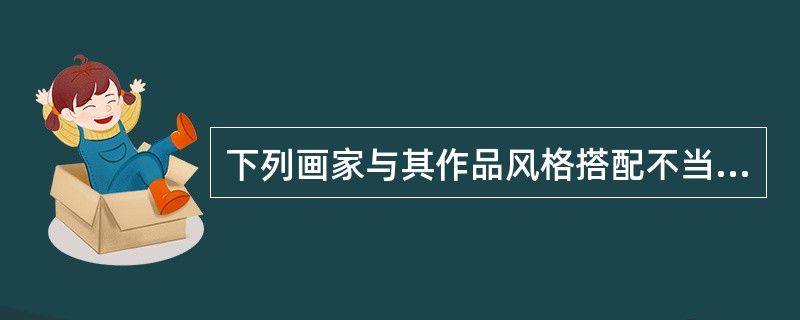 下列画家与其作品风格搭配不当...